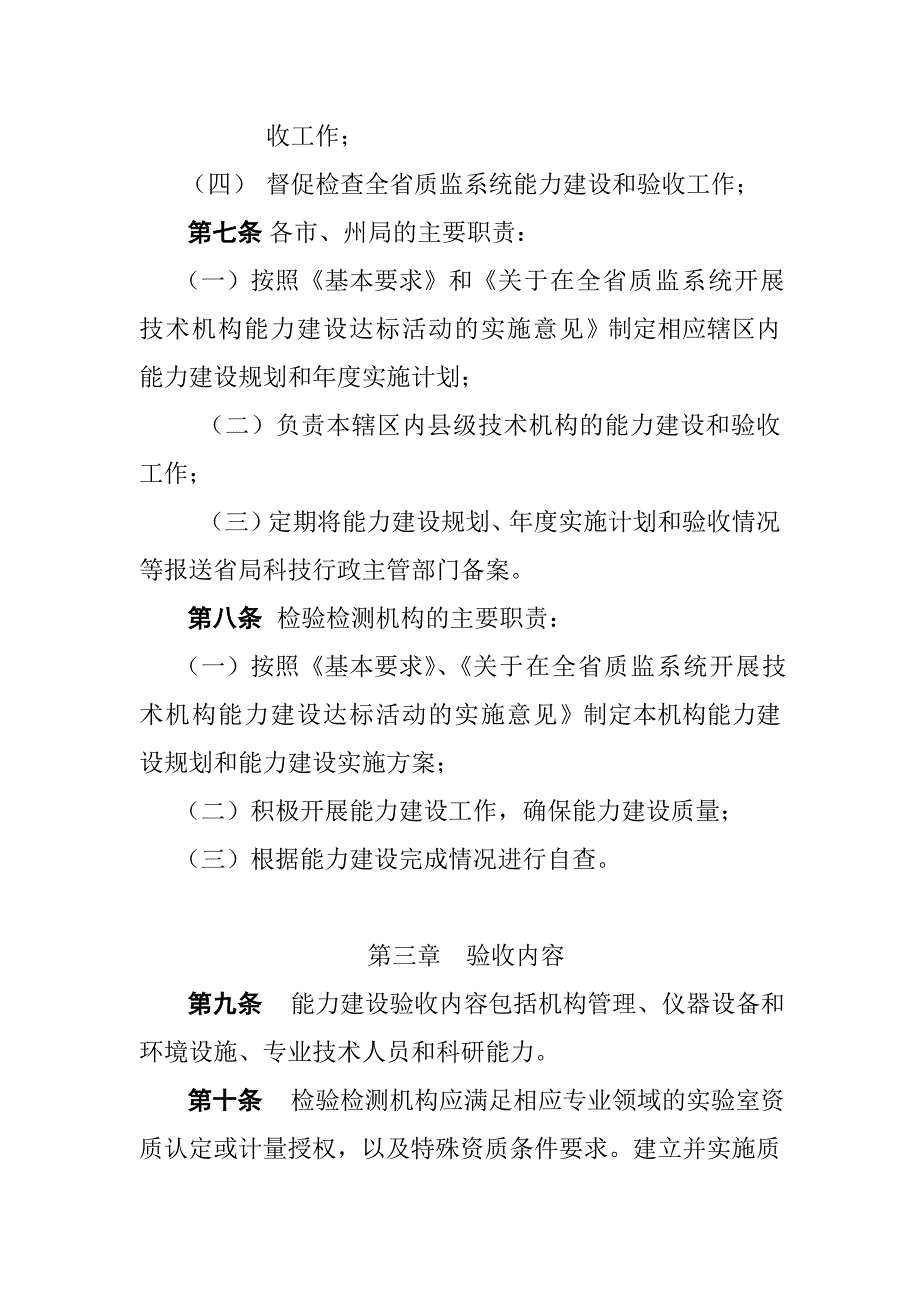 收工作；

（四） 督促检查全省质监系统能力建设和验收工作；

第七条 各市、州局的主要职责：

（一）按照《基本要求》和《关于在全省质监系统开展技术机构能力建设达标活动的实施意见》制定相应辖区内能力建设规划和年度实施计划；

（二）负责本辖区内县级技术机构的能力建设和验收工作；

（三）定期将能力建设规划、年度实施计划和验收情况等报送省局科技行政主管部门备案。

第八条 检验检测机构的主要职责：

（一）按照《基本要求》、《关于在全省质监系统开展技术机构能力建设达标活动的实施意见》制定本机构能力建设规划和能力建设实施方案；

（二）积极开展能力建设工作，确保能力建设质量；

（三）根据能力建设完成情况进行自查。

第三章 验收内容

第九条 能力建设验收内容包括机构管理、仪器设备和环境设施、专业技术人员和科研能力。

第十条 检验检测机构应满足相应专业领域的实验室资质认定或计量授权，以及特殊资质条件要求。建立并实施质